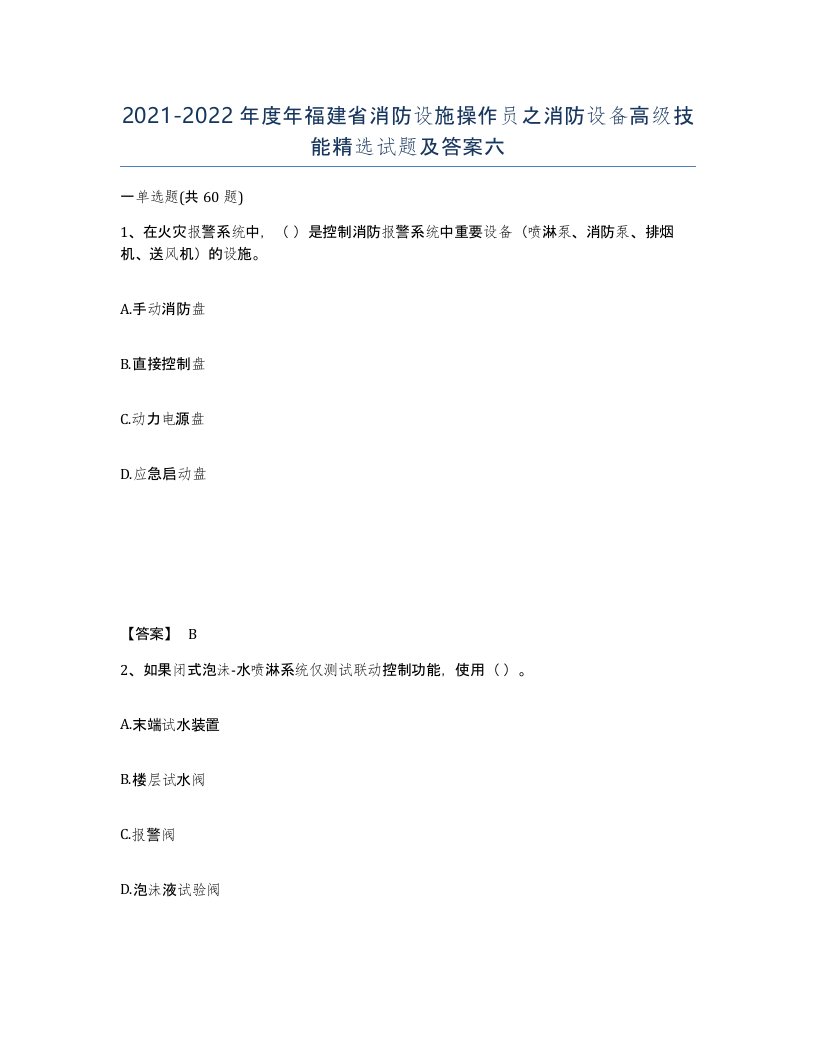 2021-2022年度年福建省消防设施操作员之消防设备高级技能精选试题及答案六

一单选题(共60题)

1、在火灾报警系统中，（）是控制消防报警系统中重要设备（喷淋泵、消防泵、排烟机、送风机）的设施。

A.手动消防盘

B.直接控制盘

C.动力电源盘

D.应急启动盘

【答案】 B

2、如果闭式泡沫-水喷淋系统仅测试联动控制功能，使用（）。

A.末端试水装置

B.楼层试水阀

C.报警阀

D.泡沫液试验阀